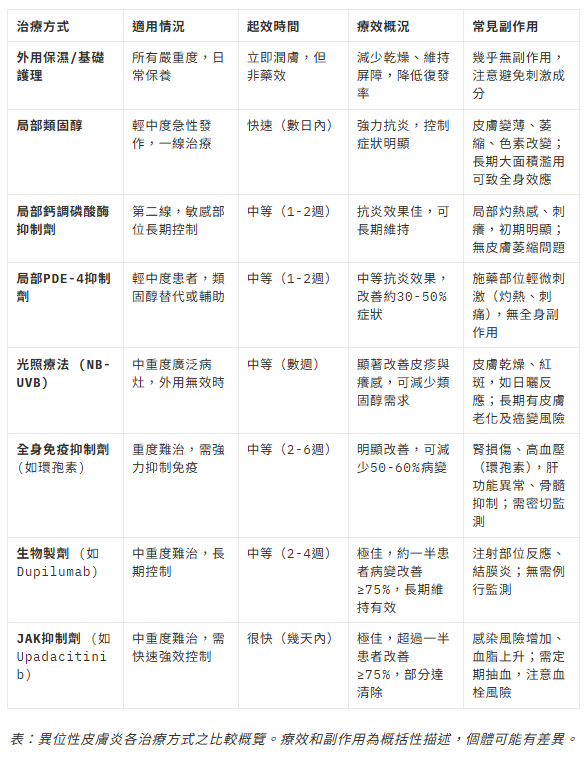 | 治療方式 | 適用情況 | 起效時間 | 療效概況 | 常見副作用 |
|---|---|---|---|---|
| 外用保濕/基礎護理 | 所有嚴重度，日常保養 | 立即潤膚，但非藥效 | 減少乾燥、維持屏障，降低復發率 | 幾乎無副作用，注意避免刺激成分 |
| 局部類固醇 | 輕中度急性發作，一線治療 | 快速（數日內） | 強力抗炎，控制症狀明顯 | 皮膚變薄、萎縮、色素改變；長期大面積濫用可致全身效應 |
| 局部鈣調磷酸酶抑制劑 | 第二線，敏感部位長期控制 | 中等（1-2週） | 抗炎效果佳，可長期維持 | 局部灼熱感、刺癢，初期明顯；無皮膚萎縮問題 |
| 局部PDE-4抑制劑 | 輕中度患者，類固醇替代或輔助 | 中等（1-2週） | 中等抗炎效果，改善約30-50%症狀 | 施藥部位輕微刺激（灼熱、刺痛），無全身副作用 |
| 光照療法（NB-UVB） | 中重度廣泛病灶，外用無效時 | 中等（數週） | 顯著改善皮疹與癢感，可減少類固醇需求 | 皮膚乾燥、紅斑，如日曬反應；長期有皮膚老化及癌變風險 |
| 全身免疫抑制劑（如環孢素） | 重度難治，需強力抑制免疫 | 中等（2-6週） | 明顯改善，可減少50-60%病變 | 腎損傷、高血壓（環孢素），肝功能異常、骨髓抑制；需密切監測 |
| 生物製劑（如Dupilumab） | 中重度難治，長期控制 | 中等（2-4週） | 極佳，約一半患者病變改善≥75%，長期維持有效 | 注射部位反應、結膜炎；無需例行監測 |
| JAK抑制劑（如Upadacitinib） | 中重度難治，需快速強效控制 | 很快（幾天內） | 極佳，超過一半患者改善≥75%，部分達清除 | 感染風險增加、血脂上升；需定期抽血，注意血栓風險 |

表：異位性皮膚炎各治療方式之比較概覽。療效和副作用為概括性描述，個體可能有差異。